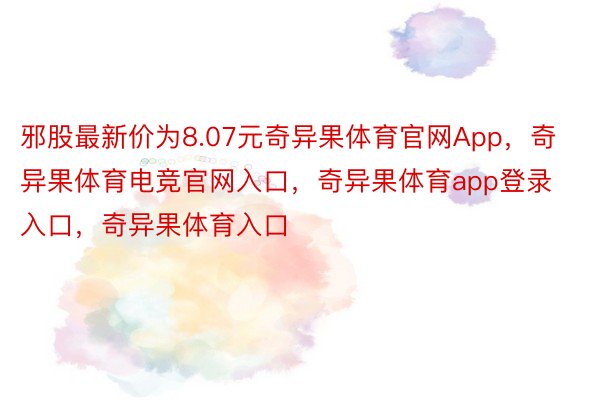 邪股最新价为8.07元奇异果体育官网App，奇异果体育电竞官网入口，奇异果体育app登录入口，奇异果体育入口